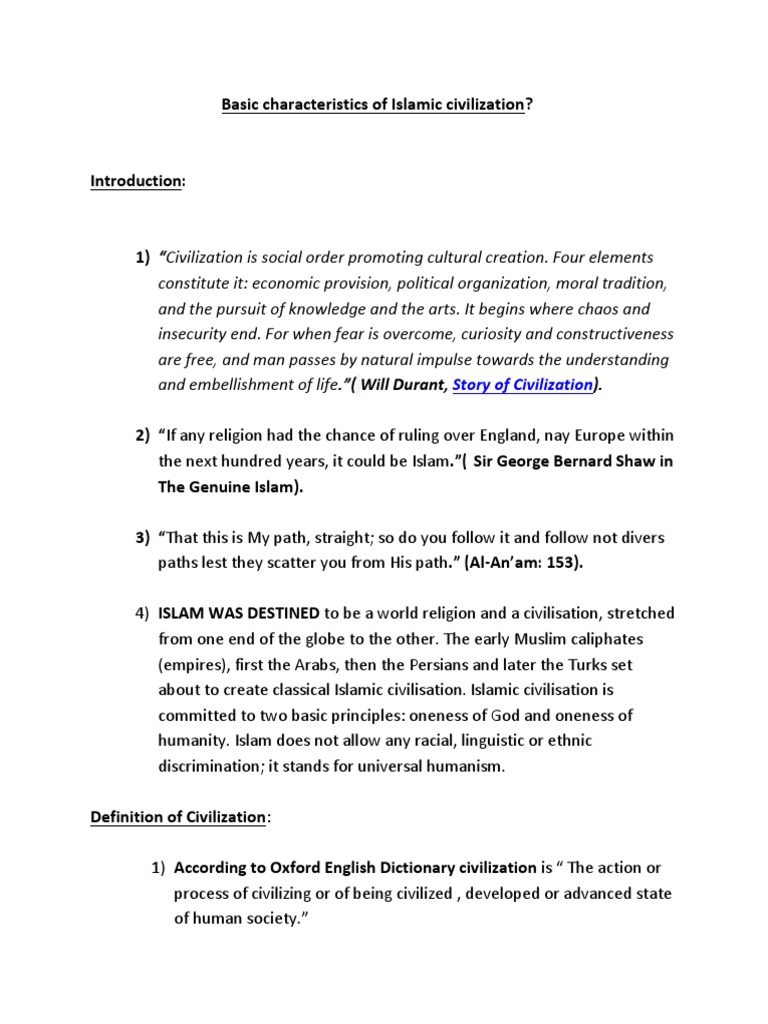 Basic characteristics of Islamic civilization?

Introduction:

1) "Civilization is social order promoting cultural creation. Four elements constitute it: economic provision, political organization, moral tradition, and the pursuit of knowledge and the arts. It begins where chaos and insecurity end. For when fear is overcome, curiosity and constructiveness are free, and man passes by natural impulse towards the understanding and embellishment of life."( Will Durant, Story of Civilization).

2) "If any religion had the chance of ruling over England, nay Europe within the next hundred years, it could be Islam."( Sir George Bernard Shaw in The Genuine Islam).

3) "That this is My path, straight; so do you follow it and follow not divers paths lest they scatter you from His path." (Al-An'am: 153).

4) ISLAM WAS DESTINED to be a world religion and a civilisation, stretched from one end of the globe to the other. The early Muslim caliphates (empires), first the Arabs, then the Persians and later the Turks set about to create classical Islamic civilisation. Islamic civilisation is committed to two basic principles: oneness of God and oneness of humanity. Islam does not allow any racial, linguistic or ethnic discrimination; it stands for universal humanism.

Definition of Civilization:

1) According to Oxford English Dictionary civilization is " The action or process of civilizing or of being civilized , developed or advanced state of human society."